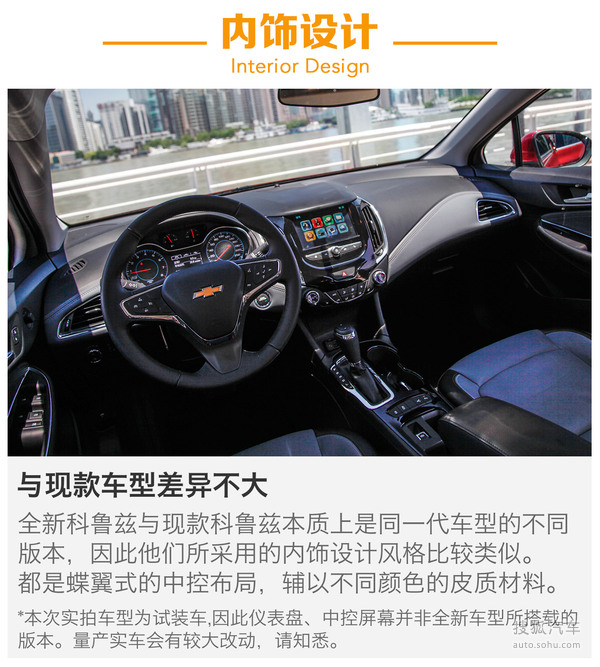 内饰设计
Interior Design

与现款车型差异不大

全新科鲁兹与现款科鲁兹本质上是同一代车型的不同版本，因此他们所采用的内饰设计风格比较类似。都是蝶翼式的中控布局，辅以不同颜色的皮质材料。

*本次实拍车型为试装车,因此仪表盘、中控屏幕并非全新车型所搭载的版本。量产实车会有较大改动，请知悉。

搜狐汽车
auto.sohu.com